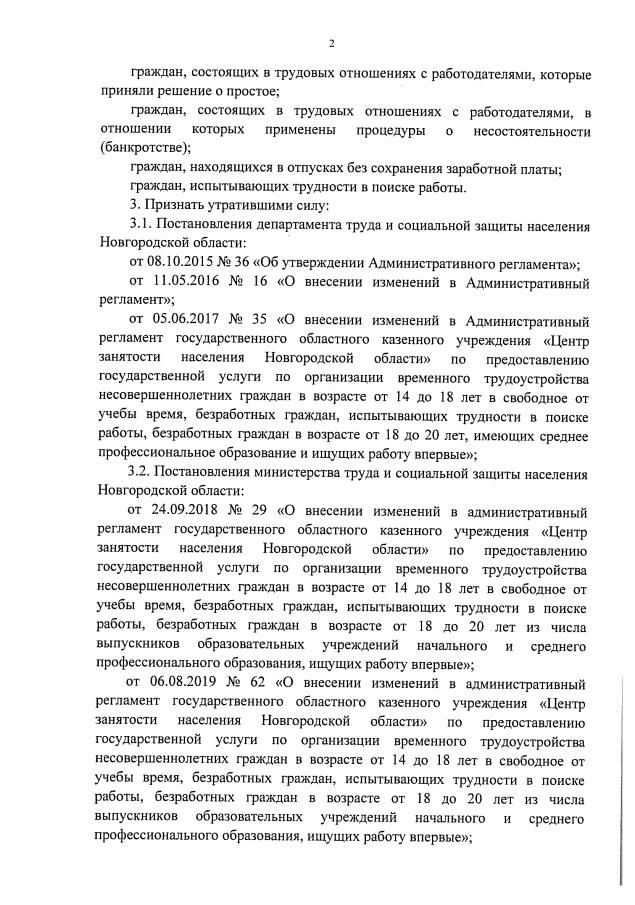 2

граждан, состоящих в трудовых отношениях с работодателями, которые приняли решение о простое;

граждан, состоящих в трудовых отношениях с работодателями, в отношении которых применены процедуры о несостоятельности (банкротстве);

граждан, находящихся в отпусках без сохранения заработной платы;

граждан, испытывающих трудности в поиске работы.

3. Признать утратившими силу:

3.1. Постановления департамента труда и социальной защиты населения Новгородской области:

от 08.10.2015 № 36 «Об утверждении Административного регламента»;

от 11.05.2016 № 16 «О внесении изменений в Административный регламент»;

от 05.06.2017 № 35 «О внесении изменений в Административный регламент государственного областного казенного учреждения «Центр занятости населения Новгородской области» по предоставлению государственной услуги по организации временного трудоустройства несовершеннолетних граждан в возрасте от 14 до 18 лет в свободное от учебы время, безработных граждан, испытывающих трудности в поиске работы, безработных граждан в возрасте от 18 до 20 лет, имеющих среднее профессиональное образование и ищущих работу впервые»;

3.2. Постановления министерства труда и социальной защиты населения Новгородской области:

от 24.09.2018 № 29 «О внесении изменений в административный регламент государственного областного казенного учреждения «Центр занятости населения Новгородской области» по предоставлению государственной услуги по организации временного трудоустройства несовершеннолетних граждан в возрасте от 14 до 18 лет в свободное от учебы время, безработных граждан, испытывающих трудности в поиске работы, безработных граждан в возрасте от 18 до 20 лет из числа выпускников образовательных учреждений начального и среднего профессионального образования, ищущих работу впервые»;

от 06.08.2019 № 62 «О внесении изменений в административный регламент государственного областного казенного учреждения «Центр занятости населения Новгородской области» по предоставлению государственной услуги по организации временного трудоустройства несовершеннолетних граждан в возрасте от 14 до 18 лет в свободное от учебы время, безработных граждан, испытывающих трудности в поиске работы, безработных граждан в возрасте от 18 до 20 лет из числа выпускников образовательных учреждений начального и среднего профессионального образования, ищущих работу впервые»;